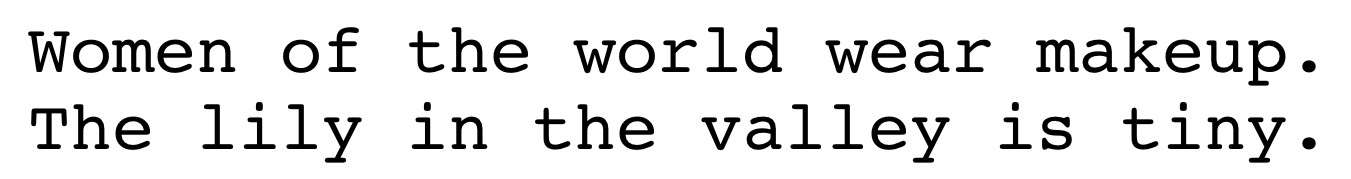 Women of the world wear makeup.
The lily in the valley is tiny.